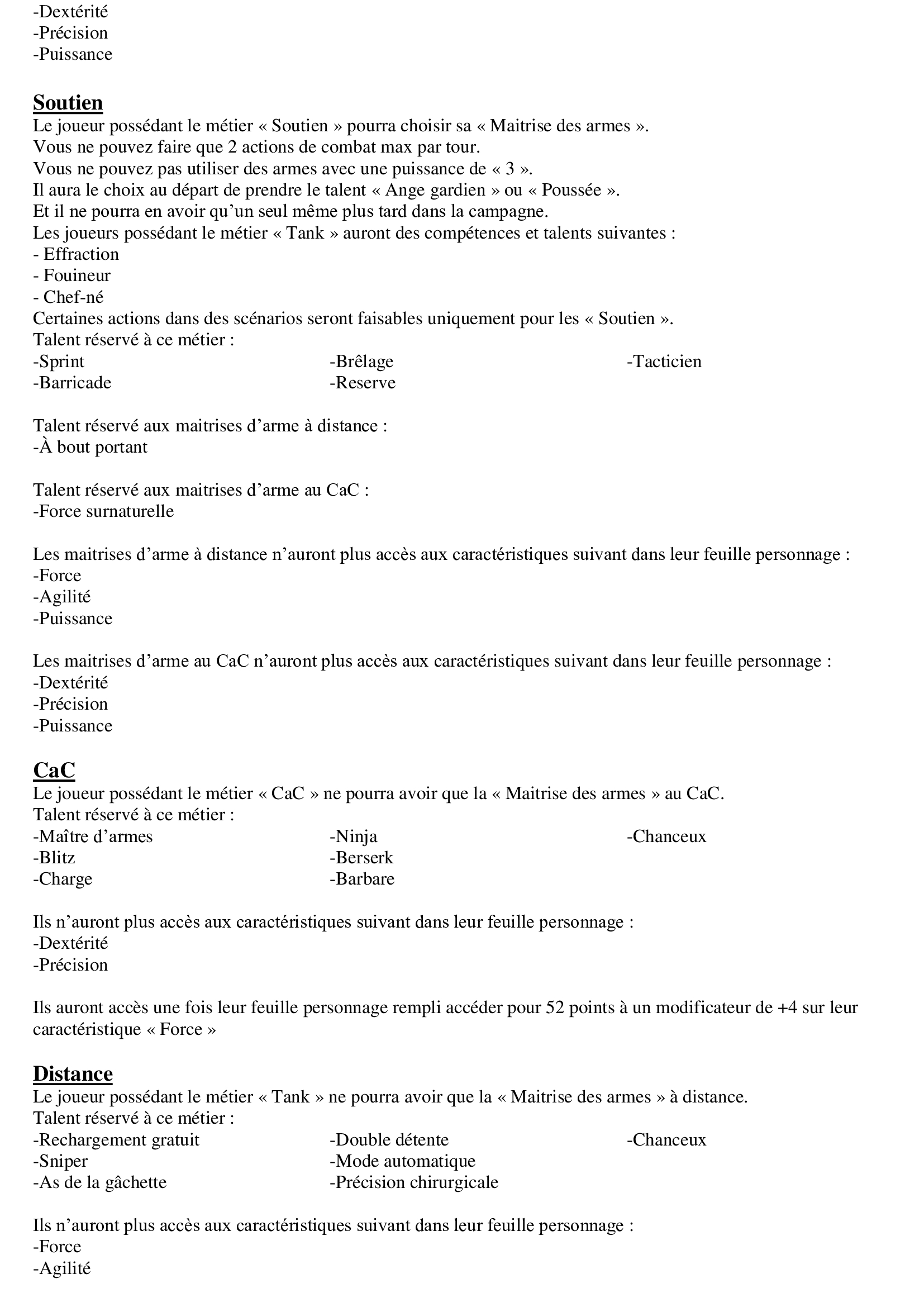 -Dextérité
-Précision
-Puissance

Soutien
Le joueur possédant le métier « Soutien » pourra choisir sa « Maitrise des armes ».
Vous ne pouvez faire que 2 actions de combat max par tour.
Vous ne pouvez pas utiliser des armes avec une puissance de « 3 ».
Il aura le choix au départ de prendre le talent « Ange gardien » ou « Poussée ».
Et il ne pourra en avoir qu'un seul même plus tard dans la campagne.
Les joueurs possédant le métier « Tank » auront des compétences et talents suivantes :
- Effraction
- Fouineur
- Chef-né
Certaines actions dans des scénarios seront faisables uniquement pour les « Soutien ».
Talent réservé à ce métier :
-Sprint
-Barricade
-Brêlage
-Reserve
-Tacticien

Talent réservé aux maitrises d'arme à distance :
-À bout portant

Talent réservé aux maitrises d'arme au CaC :
-Force surnaturelle

Les maitrises d'arme à distance n'auront plus accès aux caractéristiques suivant dans leur feuille personnage :
-Force
-Agilité
-Puissance

Les maitrises d'arme au CaC n'auront plus accès aux caractéristiques suivant dans leur feuille personnage :
-Dextérité
-Précision
-Puissance

CaC
Le joueur possédant le métier « CaC » ne pourra avoir que la « Maitrise des armes » au CaC.
Talent réservé à ce métier :
-Maître d'armes
-Blitz
-Charge
-Ninja
-Berserk
-Barbare
-Chanceux

Ils n'auront plus accès aux caractéristiques suivant dans leur feuille personnage :
-Dextérité
-Précision

Ils auront accès une fois leur feuille personnage rempli accéder pour 52 points à un modificateur de +4 sur leur caractéristique « Force »

Distance
Le joueur possédant le métier « Tank » ne pourra avoir que la « Maitrise des armes » à distance.
Talent réservé à ce métier :
-Rechargement gratuit
-Sniper
-As de la gâchette
-Double détente
-Mode automatique
-Précision chirurgicale
-Chanceux

Ils n'auront plus accès aux caractéristiques suivant dans leur feuille personnage :
-Force
-Agilité